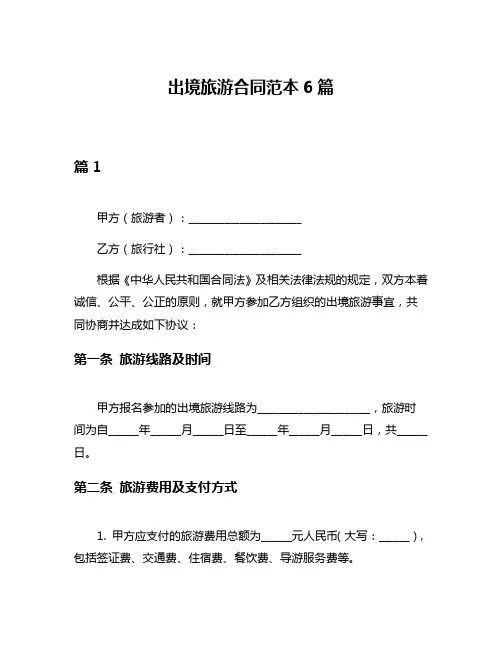 出境旅游合同范本 6 篇

篇 1

甲方（旅游者）：____________________

乙方（旅行社）：____________________

根据《中华人民共和国合同法》及相关法律法规的规定，双方本着诚信、公平、公正的原则，就甲方参加乙方组织的出境旅游事宜，共同协商并达成如下协议：

第一条 旅游线路及时间

甲方报名参加的出境旅游线路为____________________，旅游时间为自_____年_____月_____日至_____年_____月_____日，共_____日。

第二条 旅游费用及支付方式

1. 甲方应支付的旅游费用总额为_____元人民币（大写：_____），包括签证费、交通费、住宿费、餐饮费、导游服务费等。